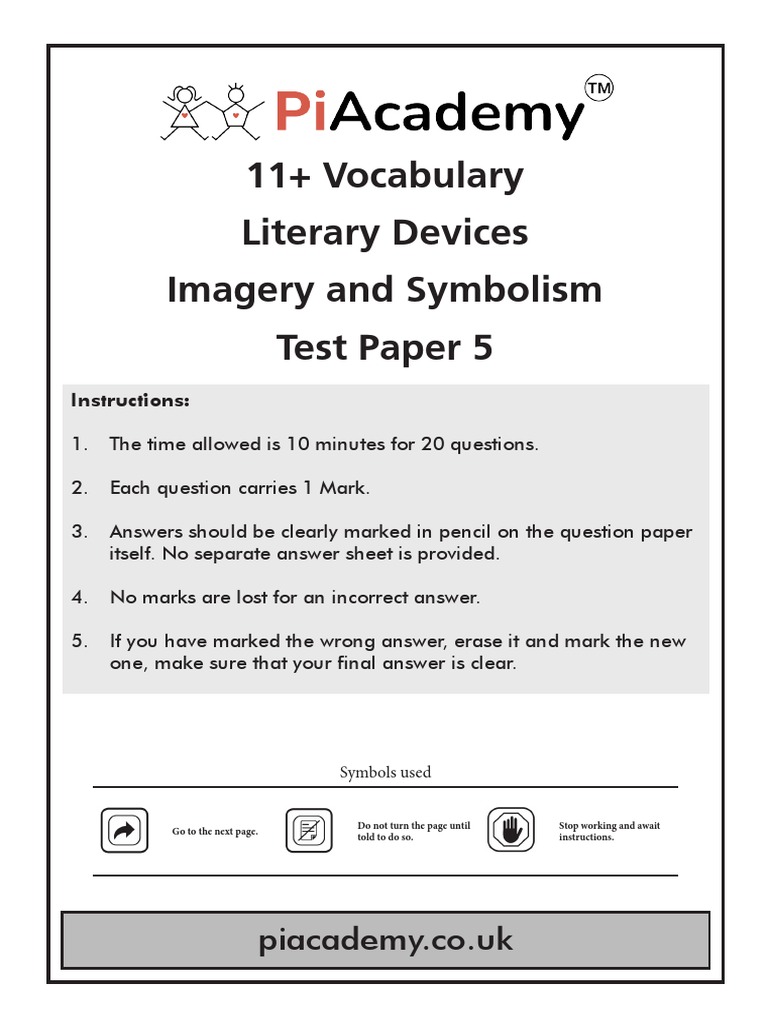 PiAcademy™

11+ Vocabulary

Literary Devices

Imagery and Symbolism

Test Paper 5

Instructions:

1. The time allowed is 10 minutes for 20 questions.

2. Each question carries 1 Mark.

3. Answers should be clearly marked in pencil on the question paper itself. No separate answer sheet is provided.

4. No marks are lost for an incorrect answer.

5. If you have marked the wrong answer, erase it and mark the new one, make sure that your final answer is clear.

Symbols used

Go to the next page.

Do not turn the page until told to do so.

Stop working and await instructions.

piacademy.co.uk